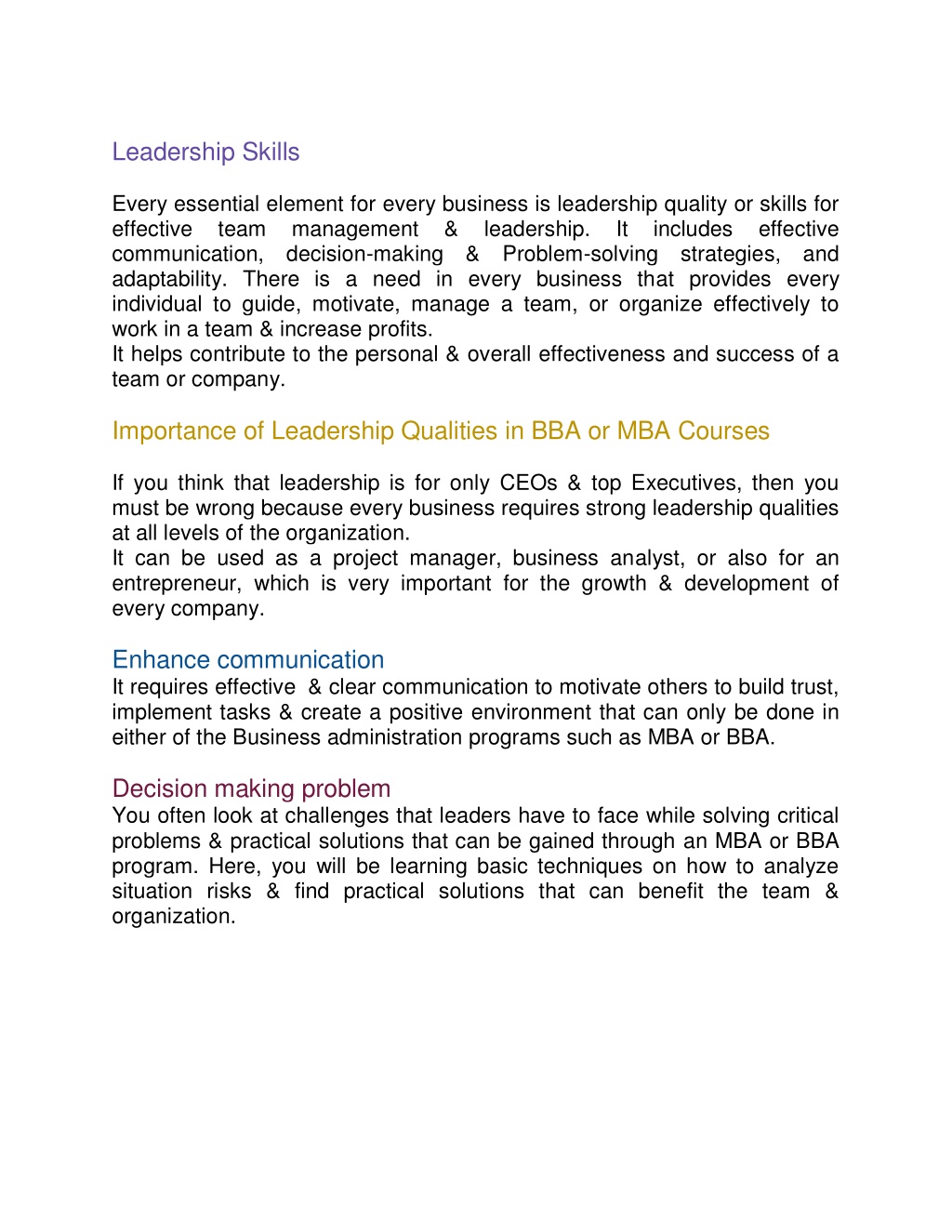 Leadership Skills

Every essential element for every business is leadership quality or skills for effective team management & leadership. It includes effective communication, decision-making & Problem-solving strategies, and adaptability. There is a need in every business that provides every individual to guide, motivate, manage a team, or organize effectively to work in a team & increase profits.
It helps contribute to the personal & overall effectiveness and success of a team or company.

Importance of Leadership Qualities in BBA or MBA Courses

If you think that leadership is for only CEOs & top Executives, then you must be wrong because every business requires strong leadership qualities at all levels of the organization.
It can be used as a project manager, business analyst, or also for an entrepreneur, which is very important for the growth & development of every company.

Enhance communication
It requires effective & clear communication to motivate others to build trust, implement tasks & create a positive environment that can only be done in either of the Business administration programs such as MBA or BBA.

Decision making problem
You often look at challenges that leaders have to face while solving critical problems & practical solutions that can be gained through an MBA or BBA program. Here, you will be learning basic techniques on how to analyze situation risks & find practical solutions that can benefit the team & organization.